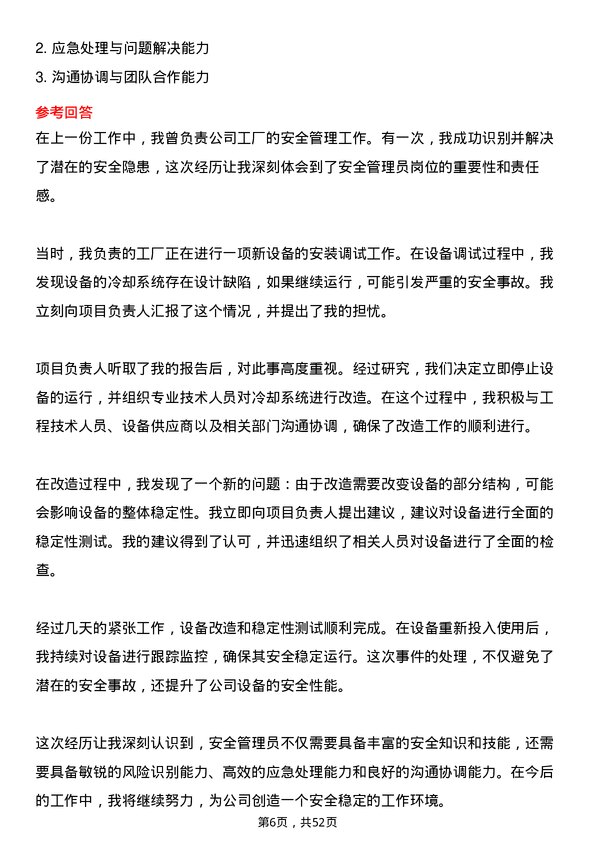 2. 应急处理与问题解决能力
3. 沟通协调与团队合作能力

参考回答
在上一份工作中，我曾负责公司工厂的安全管理工作。有一次，我成功识别并解决了潜在的安全隐患，这次经历让我深刻体会到了安全管理员岗位的重要性和责任感。

当时，我负责的工厂正在进行一项新设备的安装调试工作。在设备调试过程中，我发现设备的冷却系统存在设计缺陷，如果继续运行，可能引发严重的安全事故。我立刻向项目负责人汇报了这个情况，并提出了我的担忧。

项目负责人听取了我的报告后，对此事高度重视。经过研究，我们决定立即停止设备的运行，并组织专业技术人员对冷却系统进行改造。在这个过程中，我积极与工程技术人员、设备供应商以及相关部门沟通协调，确保了改造工作的顺利进行。

在改造过程中，我发现了一个新的问题：由于改造需要改变设备的部分结构，可能会影响设备的整体稳定性。我立即向项目负责人提出建议，建议对设备进行全面的稳定性测试。我的建议得到了认可，并迅速组织了相关人员对设备进行了全面的检查。

经过几天的紧张工作，设备改造和稳定性测试顺利完成。在设备重新投入使用后，我持续对设备进行跟踪监控，确保其安全稳定运行。这次事件的处理，不仅避免了潜在的安全事故，还提升了公司设备的安全性能。

这次经历让我深刻认识到，安全管理员不仅需要具备丰富的安全知识和技能，还需要具备敏锐的风险识别能力、高效的应急处理能力和良好的沟通协调能力。在今后的工作中，我将继续努力，为公司创造一个安全稳定的工作环境。

第6页，共52页